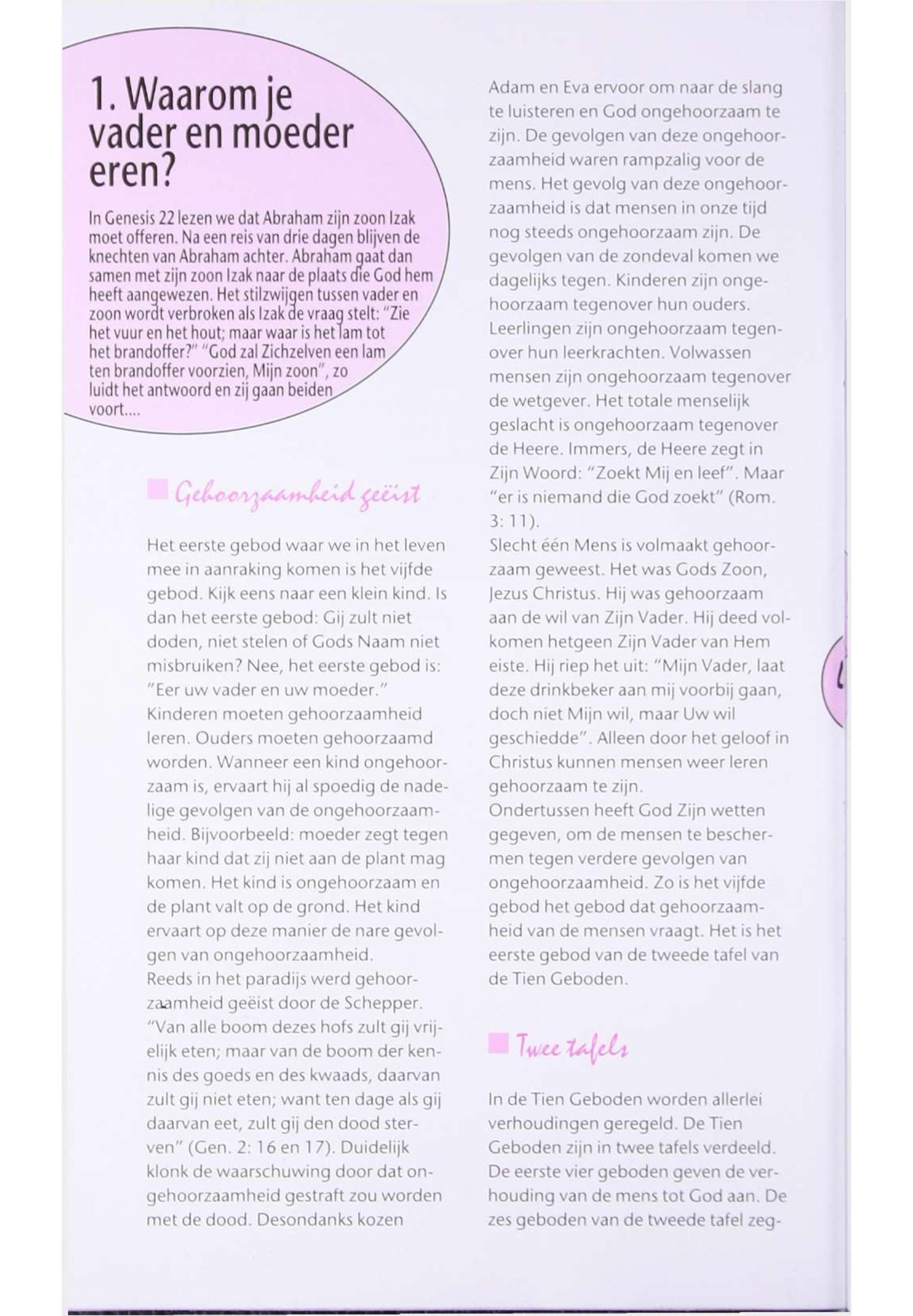 1. Waarom je vader en moeder eren?

In Genesis 22 lezen we dat Abraham zijn zoon Izak moet offeren. Na een reis van drie dagen blijven de knechten van Abraham achter. Abraham gaat dan samen met zijn zoon Izak naar de plaats die God hem heeft aangewezen. Het stilzwijgen tussen vader en zoon wordt verbroken als Izak de vraag stelt: "Zie het vuur en het hout; maar waar is het lam tot het brandoffer?" "God zal Zichzelven een lam ten brandoffer voorzien, Mijn zoon", zo luidt het antwoord en zij gaan beiden voort....

Gehoorzaamheid geëist

Het eerste gebod waar we in het leven mee in aanraking komen is het vijfde gebod. Kijk eens naar een klein kind. Is dan het eerste gebod: Gij zult niet doden, niet stelen of Gods Naam niet misbruiken? Nee, het eerste gebod is: "Eer uw vader en uw moeder." Kinderen moeten gehoorzaamheid leren. Ouders moeten gehoorzaamd worden. Wanneer een kind ongehoorzaam is, ervaart hij al spoedig de nadelige gevolgen van de ongehoorzaamheid. Bijvoorbeeld: moeder zegt tegen haar kind dat zij niet aan de plant mag komen. Het kind is ongehoorzaam en de plant valt op de grond. Het kind ervaart op deze manier de nare gevolgen van ongehoorzaamheid.
Reeds in het paradijs werd gehoorzaamheid geëist door de Schepper. "Van alle boom dezes hofs zult gij vrijelijk eten; maar van de boom der kennis des goeds en des kwaads, daarvan zult gij niet eten; want ten dage als gij daarvan eet, zult gij den dood sterven" (Gen. 2: 16 en 17). Duidelijk klonk de waarschuwing door dat ongehoorzaamheid gestraft zou worden met de dood. Desondanks kozen Adam en Eva ervoor om naar de slang te luisteren en God ongehoorzaam te zijn. De gevolgen van deze ongehoorzaamheid waren rampzalig voor de mens. Het gevolg van deze ongehoorzaamheid is dat mensen in onze tijd nog steeds ongehoorzaam zijn. De gevolgen van de zondeval komen we dagelijks tegen. Kinderen zijn ongehoorzaam tegenover hun ouders. Leerlingen zijn ongehoorzaam tegenover hun leerkrachten. Volwassen mensen zijn ongehoorzaam tegenover de wetgever. Het totale menselijk geslacht is ongehoorzaam tegenover de Heere. Immers, de Heere zegt in Zijn Woord: "Zoekt Mij en leef". Maar "er is niemand die God zoekt" (Rom. 3: 11).
Slecht één Mens is volmaakt gehoorzaam geweest. Het was Gods Zoon, Jezus Christus. Hij was gehoorzaam aan de wil van Zijn Vader. Hij deed volkomen hetgeen Zijn Vader van Hem eiste. Hij riep het uit: "Mijn Vader, laat deze drinkbeker aan mij voorbij gaan, doch niet Mijn wil, maar Uw wil geschiedde". Alleen door het geloof in Christus kunnen mensen weer leren gehoorzaam te zijn.
Ondertussen heeft God Zijn wetten gegeven, om de mensen te beschermen tegen verdere gevolgen van ongehoorzaamheid. Zo is het vijfde gebod het gebod dat gehoorzaamheid van de mensen vraagt. Het is het eerste gebod van de tweede tafel van de Tien Geboden.

Twee tafels

In de Tien Geboden worden allerlei verhoudingen geregeld. De Tien Geboden zijn in twee tafels verdeeld. De eerste vier geboden geven de verhouding van de mens tot God aan. De zes geboden van de tweede tafel zeg-